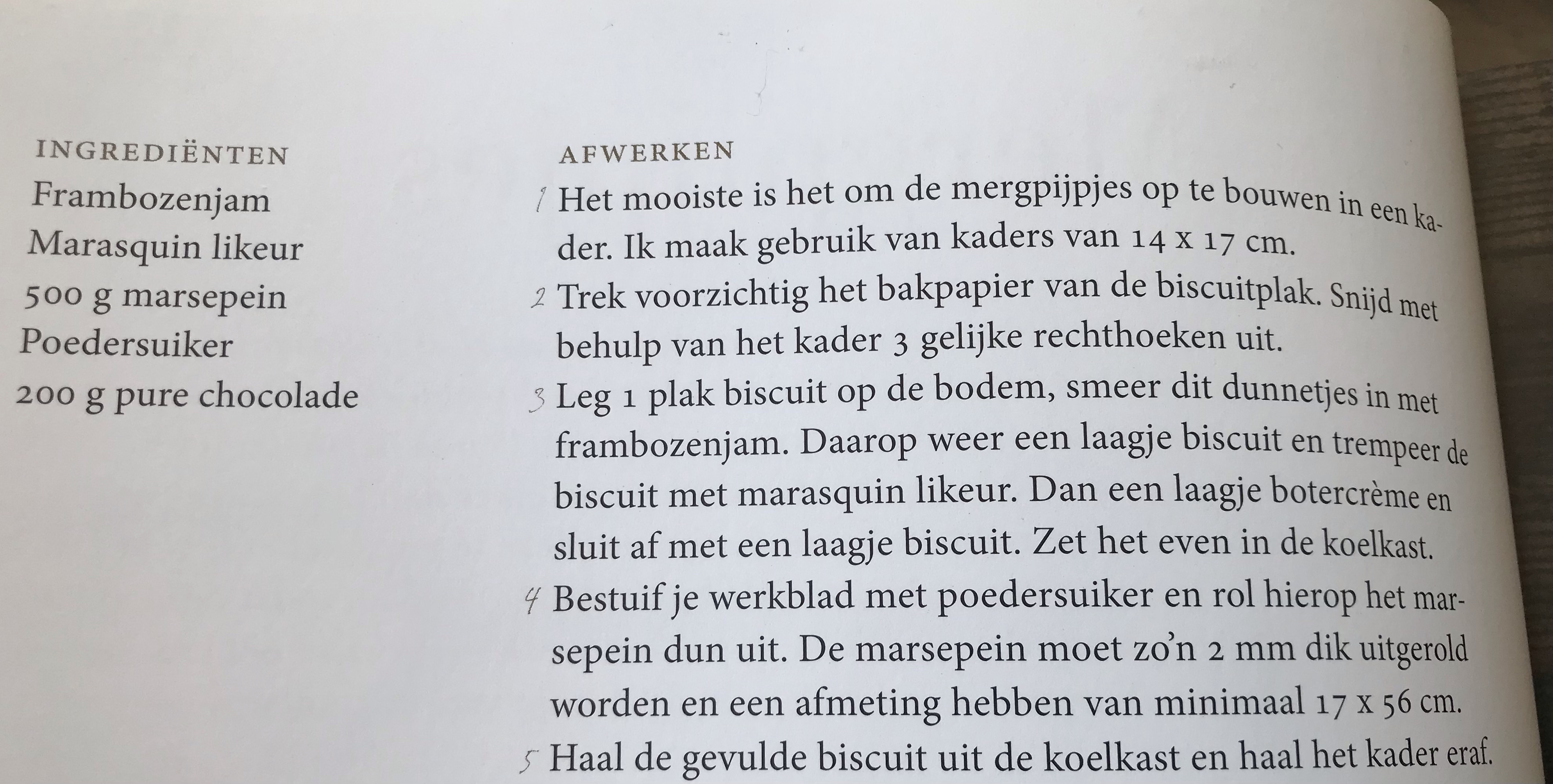 INGREDIËNTEN
Frambozenjam
Marasquin likeur
500 g marsepein
Poedersuiker
200 g pure chocolade

AFWERKEN
1 Het mooiste is het om de mergpijpjes op te bouwen in een kader. Ik maak gebruik van kaders van 14 x 17 cm.
2 Trek voorzichtig het bakpapier van de biscuitplak. Snijd met behulp van het kader 3 gelijke rechthoeken uit.
3 Leg 1 plak biscuit op de bodem, smeer dit dunnetjes in met frambozenjam. Daarop weer een laagje biscuit en trempeer de biscuit met marasquin likeur. Dan een laagje botercrème en sluit af met een laagje biscuit. Zet het even in de koelkast.
4 Bestuif je werkblad met poedersuiker en rol hierop het marsepein dun uit. De marsepein moet zo'n 2 mm dik uitgerold worden en een afmeting hebben van minimaal 17 x 56 cm.
5 Haal de gevulde biscuit uit de koelkast en haal het kader eraf.